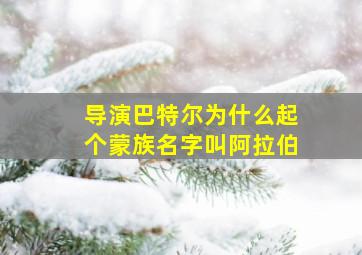 导演巴特尔为什么起个蒙族名字叫阿拉伯